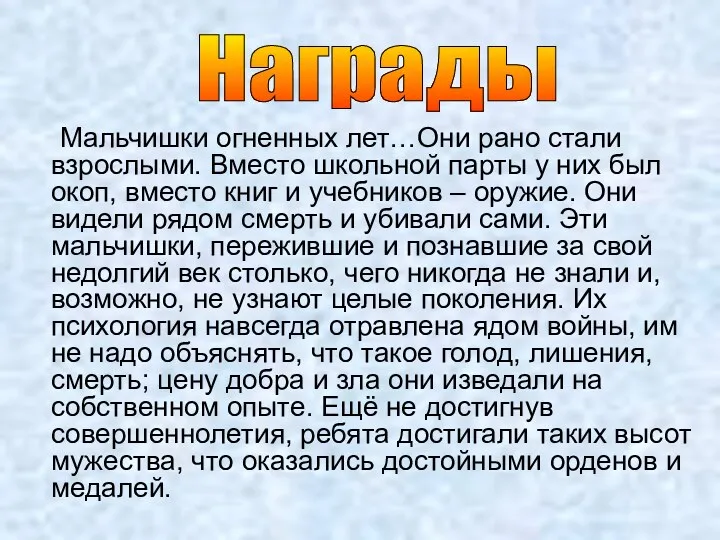 Награды

Мальчишки огненных лет…Они рано стали взрослыми. Вместо школьной парты у них был окоп, вместо книг и учебников – оружие. Они видели рядом смерть и убивали сами. Эти мальчишки, пережившие и познавшие за свой недолгий век столько, чего никогда не знали и, возможно, не узнают целые поколения. Их психология навсегда отравлена ядом войны, им не надо объяснять, что такое голод, лишения, смерть; цену добра и зла они изведали на собственном опыте. Ещё не достигнув совершеннолетия, ребята достигали таких высот мужества, что оказались достойными орденов и медалей.